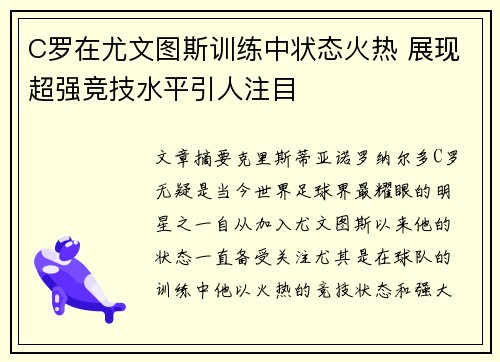 C罗在尤文图斯训练中状态火热 展现超强竞技水平引人注目

文章摘要克里斯蒂亚诺罗纳尔多C罗无疑是当今世界足球界最耀眼的明星之一自从加入尤文图斯以来他的状态一直备受关注尤其是在球队的训练中他以火热的竞技状态和强大